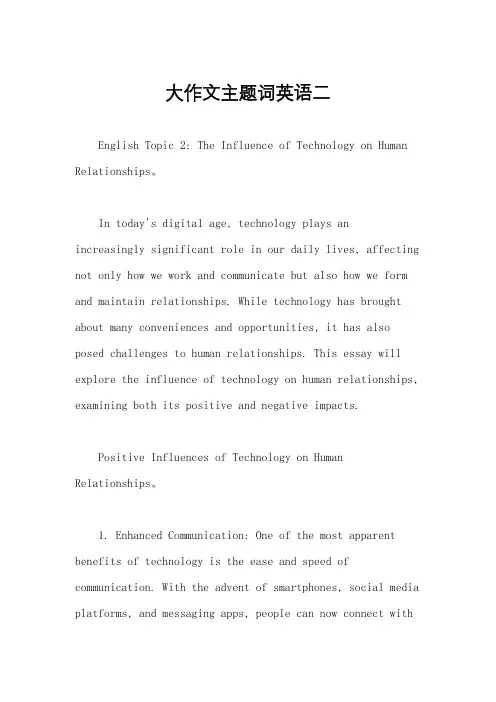 大作文主题词英语二

English Topic 2: The Influence of Technology on Human Relationships。

In today's digital age, technology plays an increasingly significant role in our daily lives, affecting not only how we work and communicate but also how we form and maintain relationships. While technology has brought about many conveniences and opportunities, it has also posed challenges to human relationships. This essay will explore the influence of technology on human relationships, examining both its positive and negative impacts.

Positive Influences of Technology on Human Relationships。

1. Enhanced Communication: One of the most apparent benefits of technology is the ease and speed of communication. With the advent of smartphones, social media platforms, and messaging apps, people can now connect with